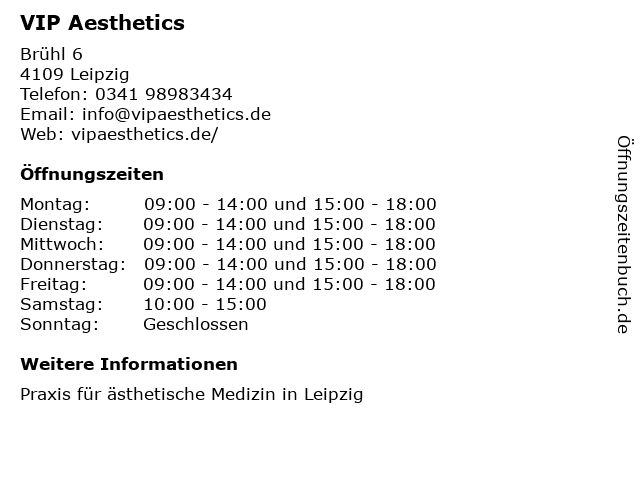 VIP Aesthetics

Brühl 6
4109 Leipzig
Telefon: 0341 98983434
Email: info@vipaesthetics.de
Web: vipaesthetics.de/

Öffnungszeiten

| | |
|---|---|
| Montag: | 09:00 - 14:00 und 15:00 - 18:00 |
| Dienstag: | 09:00 - 14:00 und 15:00 - 18:00 |
| Mittwoch: | 09:00 - 14:00 und 15:00 - 18:00 |
| Donnerstag: | 09:00 - 14:00 und 15:00 - 18:00 |
| Freitag: | 09:00 - 14:00 und 15:00 - 18:00 |
| Samstag: | 10:00 - 15:00 |
| Sonntag: | Geschlossen |

Weitere Informationen

Praxis für ästhetische Medizin in Leipzig

Öffnungszeitenbuch.de